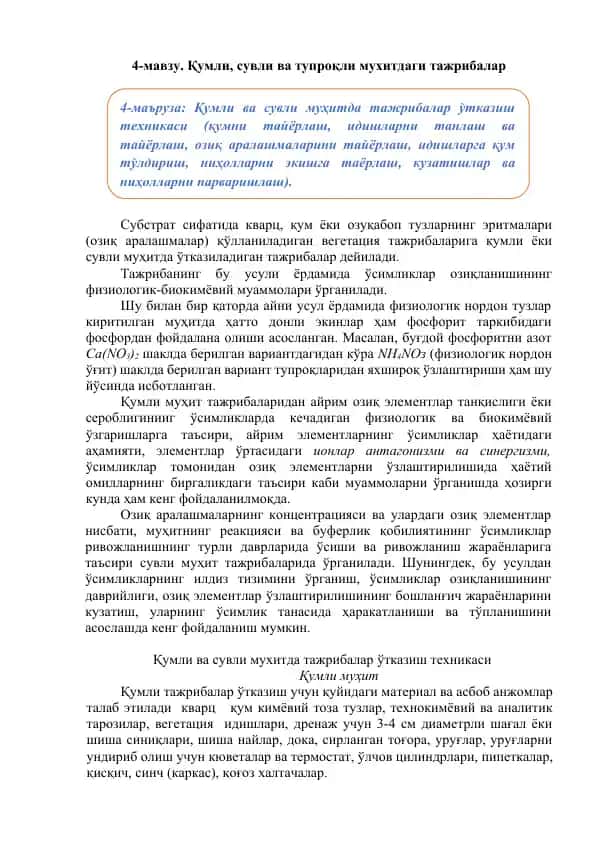 4-мавзу. Қумли, сувли ва тупроқли мухитдаги тажрибалар

4-маъруза: Қумли ва сувли муҳитда тажрибалар ўтказиш техникаси (қумни тайёрлаш, идишларни танлаш ва тайёрлаш, озиқ аралашмаларини тайёрлаш, идишларга қум тўлдириш, ниҳолларни экишга таёрлаш, кузатишлар ва ниҳолларни парваришлаш).

Субстрат сифатида кварц, қум ёки озуқабоп тузларнинг эритмалари (озиқ аралашмалар) қўлланиладиган вегетация тажрибаларига қумли ёки сувли муҳитда ўтказиладиган тажрибалар дейилади.

Тажрибанинг бу усули ёрдамида ўсимликлар озиқланишининг физиологик-биокимёвий муаммолари ўрганилади.

Шу билан бир қаторда айни усул ёрдамида физиологик нордон тузлар киритилган муҳитда ҳатто донли экинлар ҳам фосфорит таркибидаги фосфордан фойдалана олиши асосланган. Масалан, буғдой фосфоритни азот $Ca(NO_3)_2$ шаклда берилган вариантдагидан кўра $NH_4NO_3$ (физиологик нордон ўғит) шаклда берилган вариант тупроқларидан яхшироқ ўзлаштириши ҳам шу йўсинда исботланган.

Қумли муҳит тажрибаларидан айрим озиқ элементлар танқислиги ёки сероблигининг ўсимликларда кечадиган физиологик ва биокимёвий ўзгаришларга таъсири, айрим элементларнинг ўсимликлар ҳаётидаги аҳамияти, элементлар ўртасидаги ионлар антагонизми ва синергизми, ўсимликлар томонидан озиқ элементларни ўзлаштирилишида ҳаётий омилларнинг биргаликдаги таъсири каби муаммоларни ўрганишда ҳозирги кунда ҳам кенг фойдаланилмоқда.

Озиқ аралашмаларнинг концентрацияси ва улардаги озиқ элементлар нисбати, муҳитнинг реакцияси ва буферлик қобилиятининг ўсимликлар ривожланишнинг турли даврларида ўсиши ва ривожланиш жараёнларига таъсири сувли муҳит тажрибаларида ўрганилади. Шунингдек, бу усулдан ўсимликларнинг илдиз тизимини ўрганиш, ўсимликлар озиқланишининг даврийлиги, озиқ элементлар ўзлаштирилишининг бошланғич жараёнларини кузатиш, уларнинг ўсимлик танасида ҳаракатланиши ва тўпланишини асослашда кенг фойдаланиш мумкин.

Қумли ва сувли мухитда тажрибалар ўтказиш техникаси
Қумли муҳит

Қумли тажрибалар ўтказиш учун қуйидаги материал ва асбоб анжомлар талаб этилади кварц қум кимёвий тоза тузлар, технокимёвий ва аналитик тарозилар, вегетация идишлари, дренаж учун 3-4 см диаметрли шағал ёки шиша синиқлари, шиша найлар, дока, сирланган тоғора, уруғлар, уруғларни ундириб олиш учун кюветалар ва термостат, ўлчов цилиндрлари, пипеткалар, қисқич, синч (каркас), қоғоз халтачалар.